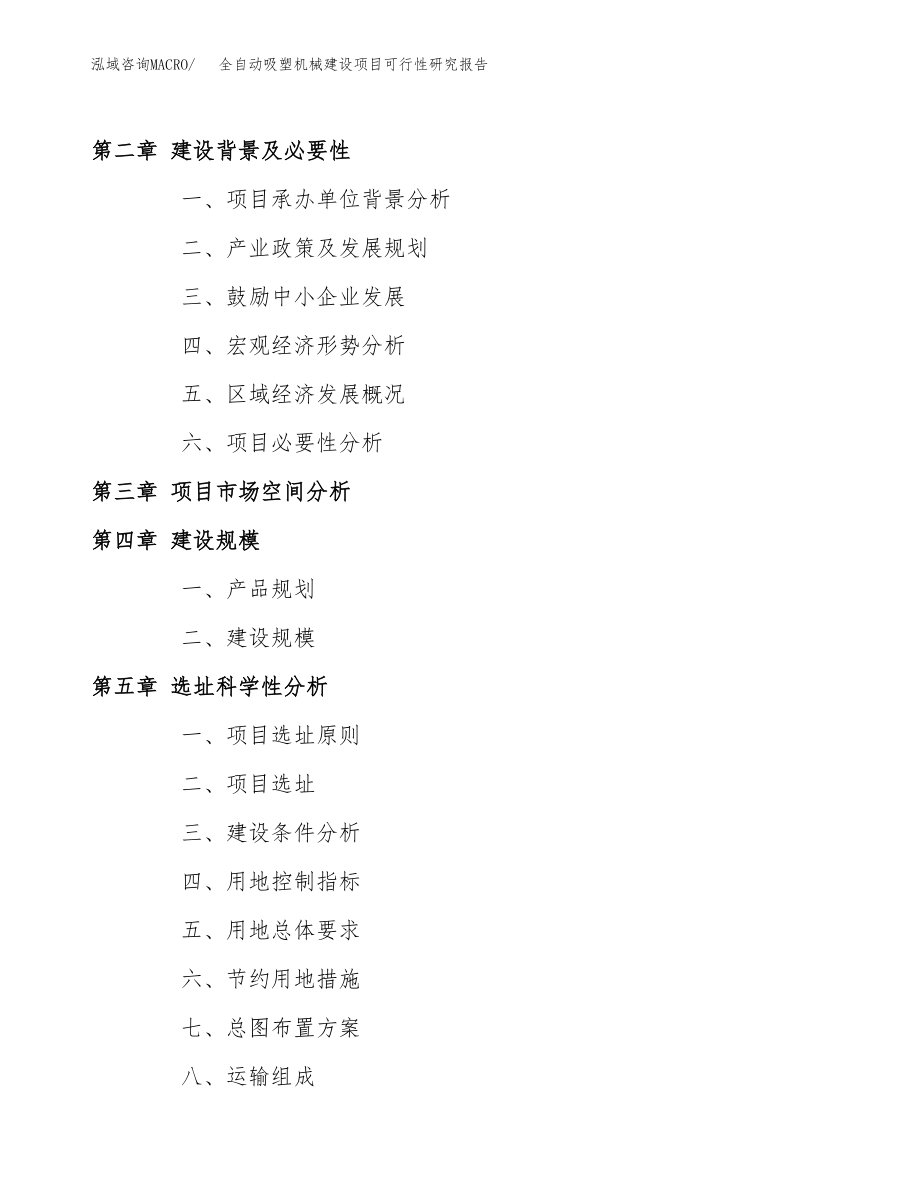 泓域咨询MACRO/　全自动吸塑机械建设项目可行性研究报告

第二章 建设背景及必要性

一、项目承办单位背景分析

二、产业政策及发展规划

三、鼓励中小企业发展

四、宏观经济形势分析

五、区域经济发展概况

六、项目必要性分析

第三章 项目市场空间分析

第四章 建设规模

一、产品规划

二、建设规模

第五章 选址科学性分析

一、项目选址原则

二、项目选址

三、建设条件分析

四、用地控制指标

五、用地总体要求

六、节约用地措施

七、总图布置方案

八、运输组成